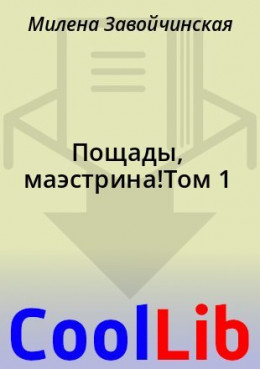 Милена Завойчинская

Пощады, маэстрина!Том 1

CoolLib